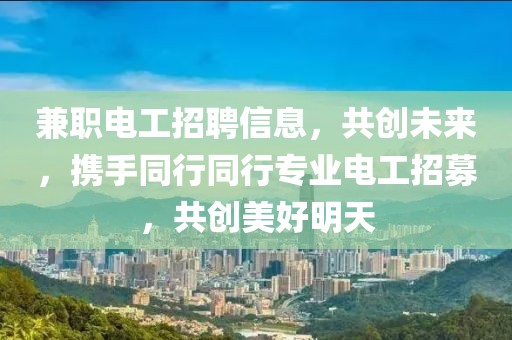 兼职电工招聘信息，共创未来，携手同行同行专业电工招募，共创美好明天